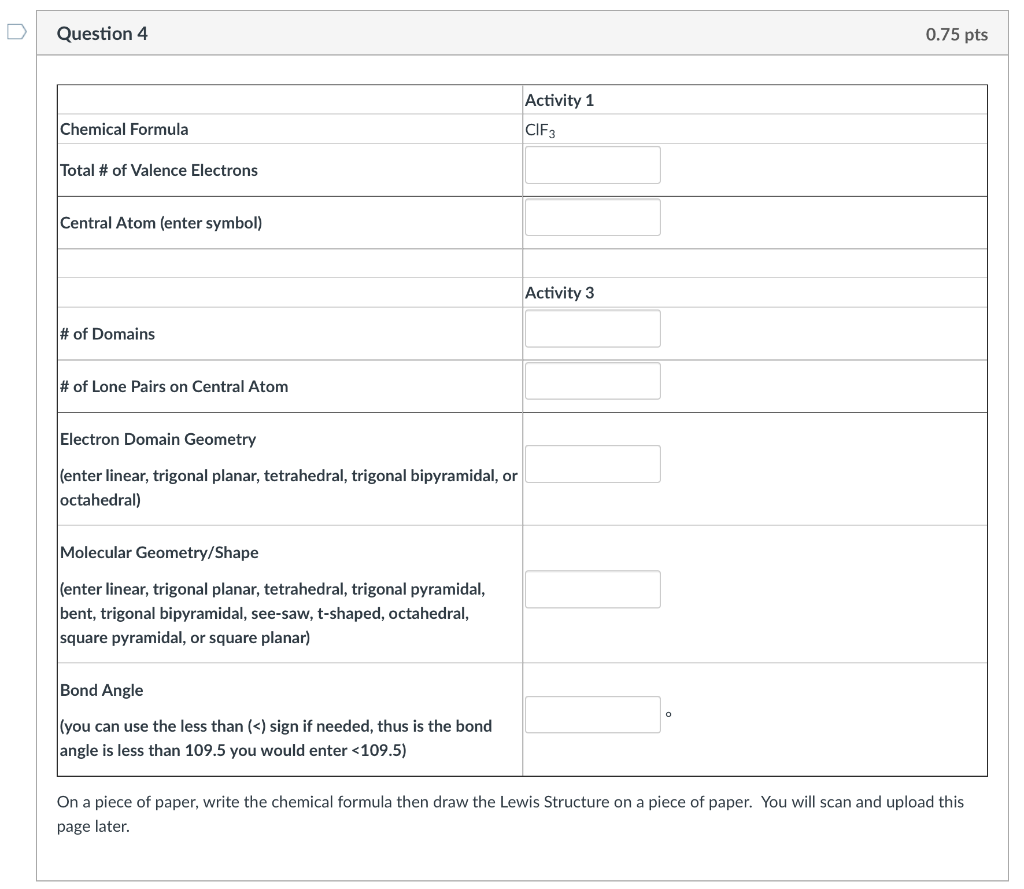 Question 4

0.75 pts

| | Activity 1 |
|---|---|
| Chemical Formula | $ClF_3$ |
| Total # of Valence Electrons | |
| Central Atom (enter symbol) | |
| | |
| | Activity 3 |
| # of Domains | |
| # of Lone Pairs on Central Atom | |
| Electron Domain Geometry (enter linear, trigonal planar, tetrahedral, trigonal bipyramidal, or octahedral) | |
| Molecular Geometry/Shape (enter linear, trigonal planar, tetrahedral, trigonal pyramidal, bent, trigonal bipyramidal, see-saw, t-shaped, octahedral, square pyramidal, or square planar) | |
| Bond Angle (you can use the less than (<) sign if needed, thus is the bond angle is less than 109.5 you would enter <109.5) | ° |

On a piece of paper, write the chemical formula then draw the Lewis Structure on a piece of paper. You will scan and upload this page later.